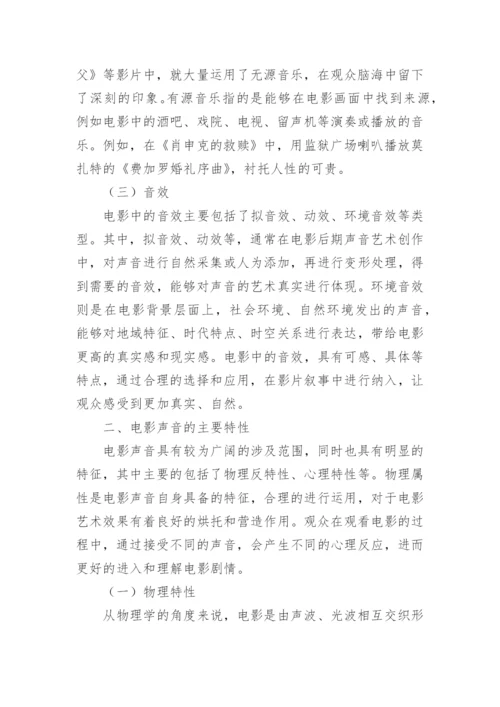 父》等影片中，就大量运用了无源音乐，在观众脑海中留下了深刻的印象。有源音乐指的是能够在电影画面中找到来源，例如电影中的酒吧、戏院、电视、留声机等演奏或播放的音乐。例如，在《肖申克的救赎》中，用监狱广场喇叭播放莫扎特的《费加罗婚礼序曲》，衬托人性的可贵。

（三）音效

电影中的音效主要包括了拟音效、动效、环境音效等类型。其中，拟音效、动效等，通常在电影后期声音艺术创作中，对声音进行自然采集或人为添加，再进行变形处理，得到需要的音效，能够对声音的艺术真实进行体现。环境音效则是在电影背景层面上，社会环境、自然环境发出的声音，能够对地域特征、时代特点、时空关系进行表达，带给电影更高的真实感和现实感。电影中的音效，具有可感、具体等特点，通过合理的选择和应用，在影片叙事中进行纳入，让观众感受到更加真实、自然。

二、电影声音的主要特性

电影声音具有较为广阔的涉及范围，同时也具有明显的特征，其中主要的包括了物理反特性、心理特性等。物理属性是电影声音自身具备的特征，合理的进行运用，对于电影艺术效果有着良好的烘托和营造作用。观众在观看电影的过程中，通过接受不同的声音，会产生不同的心理反应，进而更好的进入和理解电影剧情。

（一）物理特性

从物理学的角度来说，电影是由声波、光波相互交织形